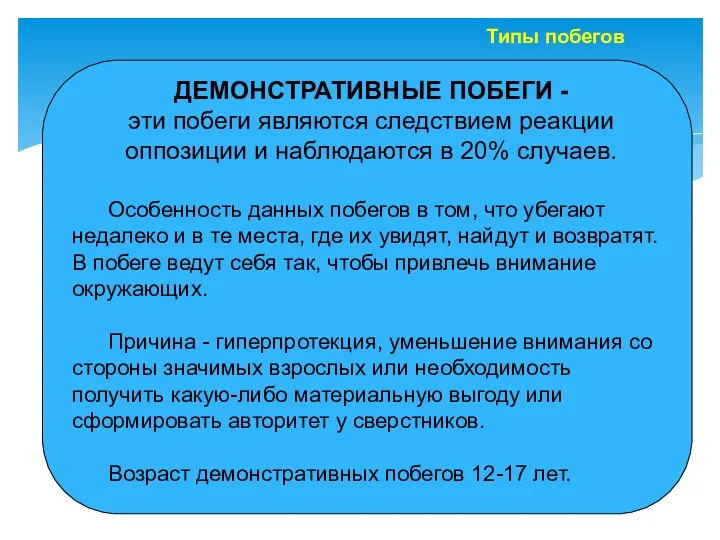 Типы побегов

ДЕМОНСТРАТИВНЫЕ ПОБЕГИ - эти побеги являются следствием реакции оппозиции и наблюдаются в 20% случаев.

Особенность данных побегов в том, что убегают недалеко и в те места, где их увидят, найдут и возвратят. В побеге ведут себя так, чтобы привлечь внимание окружающих.

Причина - гиперпротекция, уменьшение внимания со стороны значимых взрослых или необходимость получить какую-либо материальную выгоду или сформировать авторитет у сверстников.

Возраст демонстративных побегов 12-17 лет.